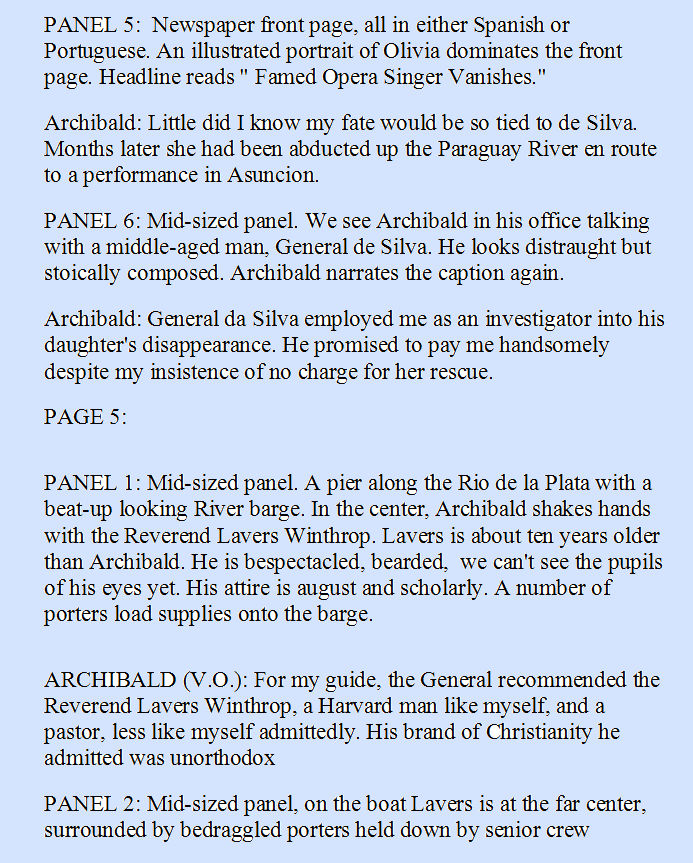 PANEL 5: Newspaper front page, all in either Spanish or Portuguese. An illustrated portrait of Olivia dominates the front page. Headline reads " Famed Opera Singer Vanishes."

Archibald: Little did I know my fate would be so tied to de Silva. Months later she had been abducted up the Paraguay River en route to a performance in Asuncion.

PANEL 6: Mid-sized panel. We see Archibald in his office talking with a middle-aged man, General de Silva. He looks distraught but stoically composed. Archibald narrates the caption again.

Archibald: General da Silva employed me as an investigator into his daughter's disappearance. He promised to pay me handsomely despite my insistence of no charge for her rescue.

PAGE 5:

PANEL 1: Mid-sized panel. A pier along the Rio de la Plata with a beat-up looking River barge. In the center, Archibald shakes hands with the Reverend Lavers Winthrop. Lavers is about ten years older than Archibald. He is bespectacled, bearded, we can't see the pupils of his eyes yet. His attire is august and scholarly. A number of porters load supplies onto the barge.

ARCHIBALD (V.O.): For my guide, the General recommended the Reverend Lavers Winthrop, a Harvard man like myself, and a pastor, less like myself admittedly. His brand of Christianity he admitted was unorthodox

PANEL 2: Mid-sized panel, on the boat Lavers is at the far center, surrounded by bedraggled porters held down by senior crew